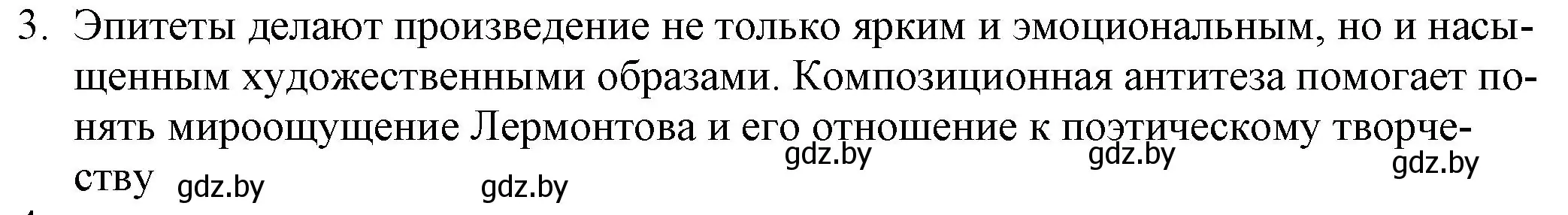 3. Эпитеты делают произведение не только ярким и эмоциональным, но и насыщенным художественными образами. Композиционная антитеза помогает понять мироощущение Лермонтова и его отношение к поэтическому творчеству

gdz.by gdz.by gdz.by gdz.by gdz.by